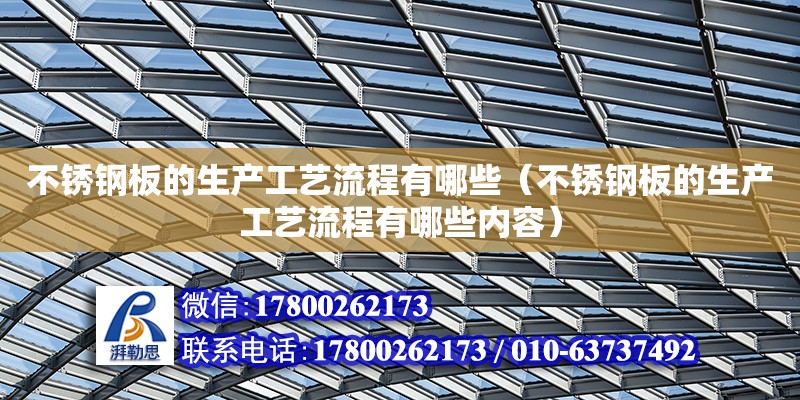 不锈钢板的生产工艺流程有哪些（不锈钢板的生产工艺流程有哪些内容）

湃勒思

微信:17800262173

联系电话:17800262173 / 010-63737492